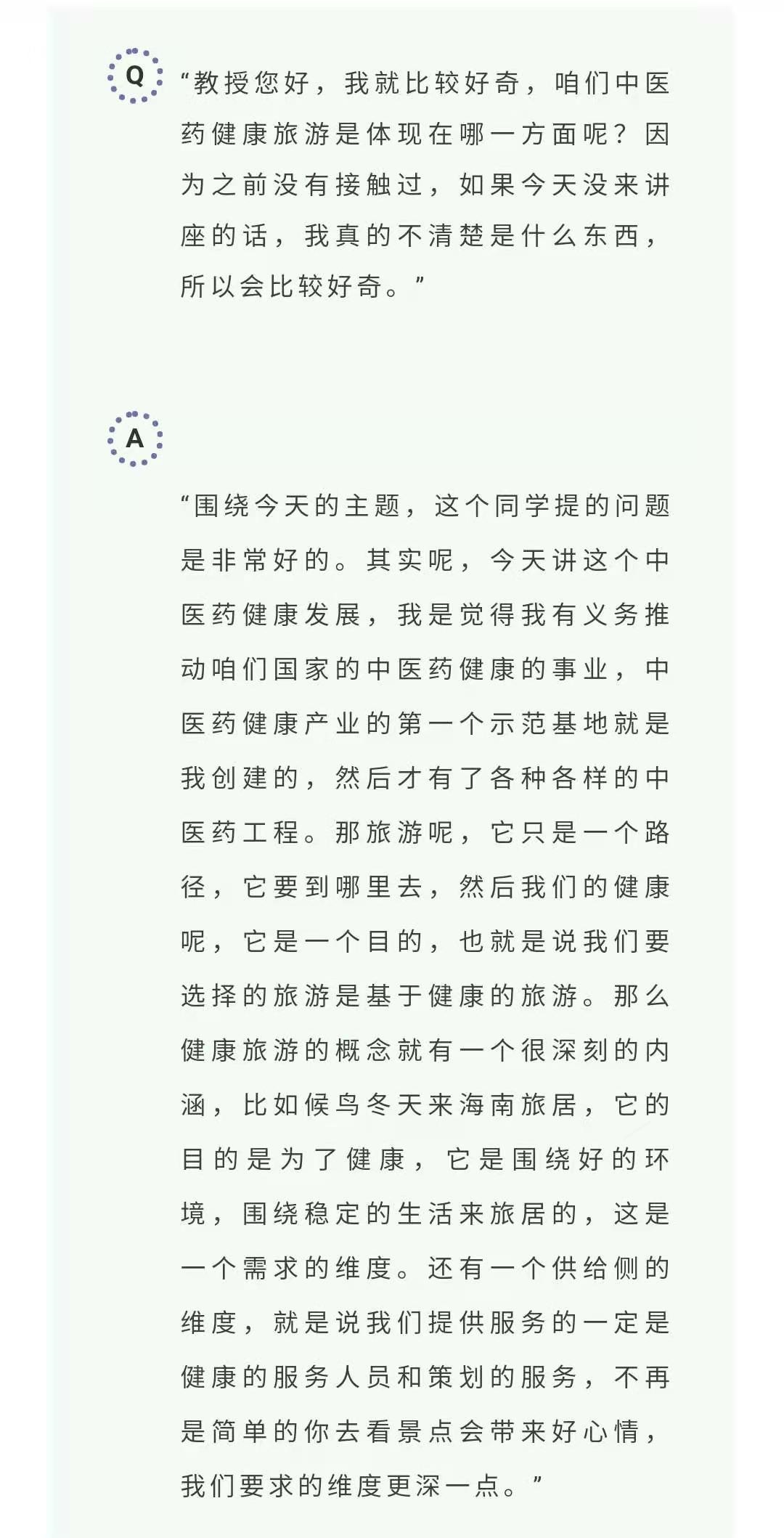 Q

“教授您好，我就比较好奇，咱们中医药健康旅游是体现在哪一方面呢？因为之前没有接触过，如果今天没来讲座的话，我真的不清楚是什么东西，所以会比较好奇。”

A

“围绕今天的主题，这个同学提的问题是非常好的。其实呢，今天讲这个中医药健康发展，我是觉得我有义务推动咱们国家的中医药健康的事业，中医药健康产业的第一个示范基地就是我创建的，然后才有了各种各样的中医药工程。那旅游呢，它只是一个路径，它要到哪里去，然后我们的健康呢，它是一个目的，也就是说我们要选择的旅游是基于健康的旅游。那么健康旅游的概念就有一个很深刻的内涵，比如候鸟冬天来海南旅居，它的目的是为了健康，它是围绕好的环境，围绕稳定的生活来旅居的，这是一个需求的维度。还有一个供给侧的维度，就是说我们提供服务的一定是健康的服务人员和策划的服务，不再是简单的你去看景点会带来好心情，我们要求的维度更深一点。”